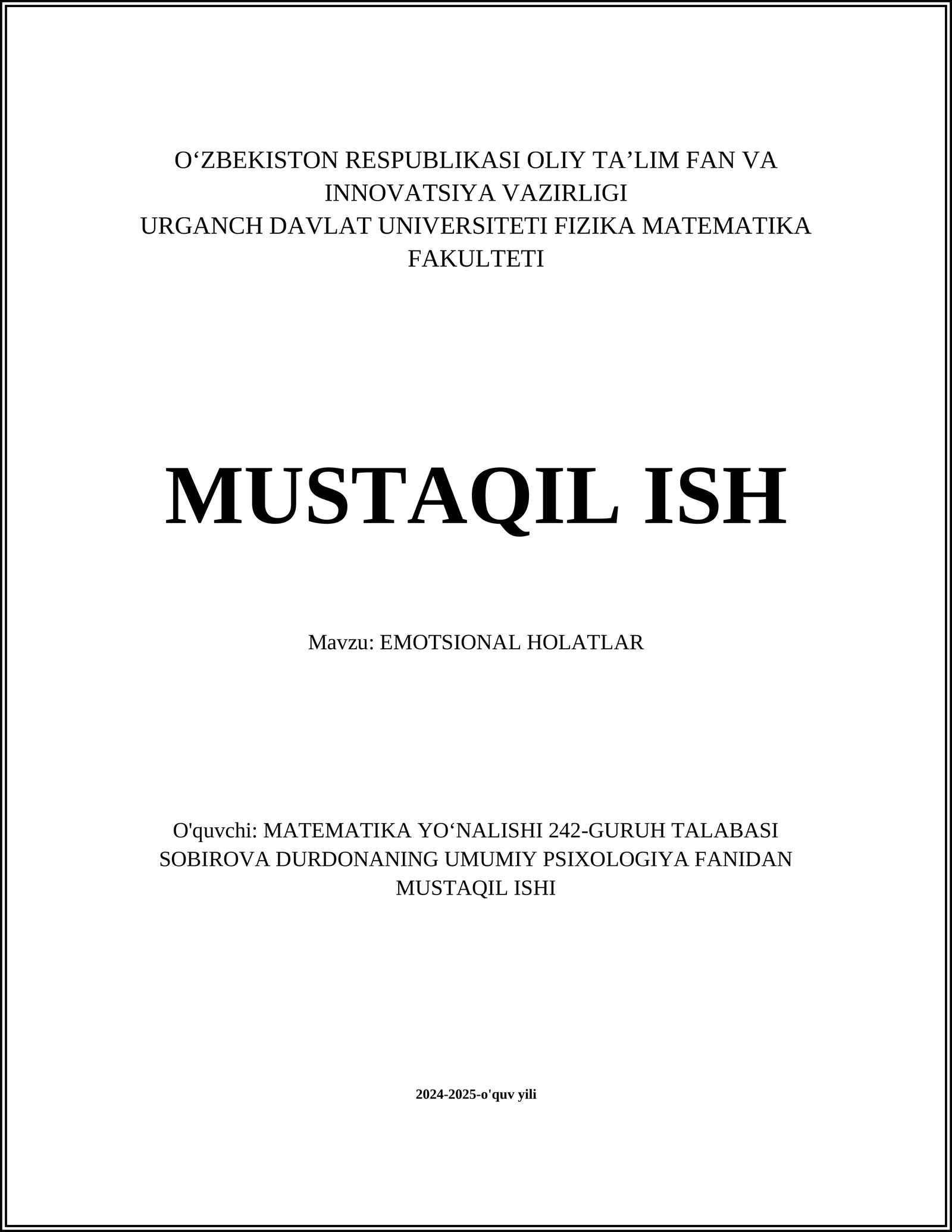 O‘ZBEKISTON RESPUBLIKASI OLIY TA’LIM FAN VA INNOVATSIYA VAZIRLIGI
URGANCH DAVLAT UNIVERSITETI FIZIKA MATEMATIKA FAKULTETI

MUSTAQIL ISH

Mavzu: EMOTSIONAL HOLATLAR

O'quvchi: MATEMATIKA YO‘NALISHI 242-GURUH TALABASI SOBIROVA DURDONANING UMUMIY PSIXOLOGIYA FANIDAN MUSTAQIL ISHI

2024-2025-o'quv yili